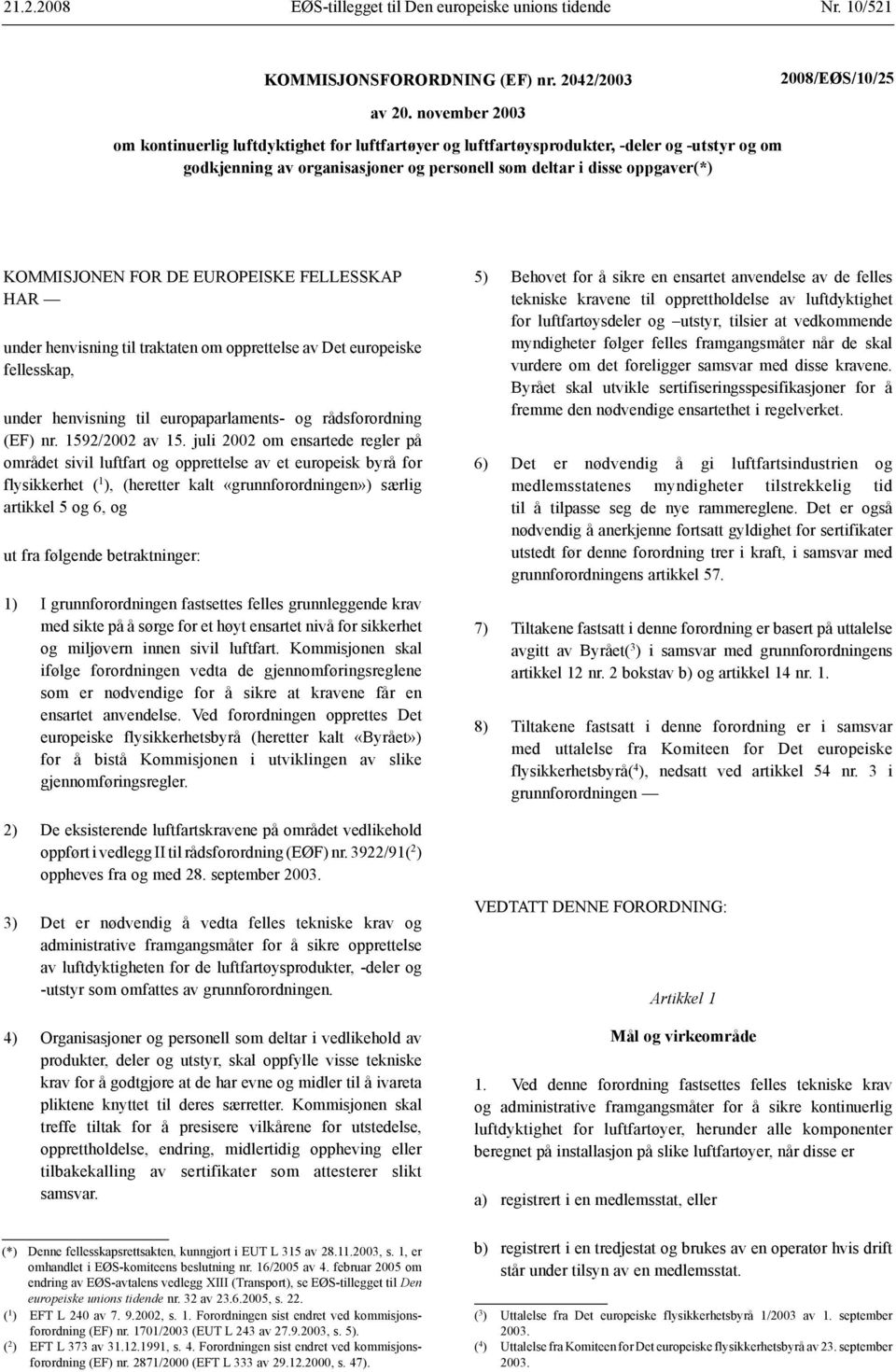 21.2.2008 EØS-tillegget til Den europeiske unions tidende Nr. 10/521

KOMMISJONSFORORDNING (EF) nr. 2042/2003

2008/EØS/10/25

av 20. november 2003

om kontinuerlig luftdyktighet for luftfartøyer og luftfartøysprodukter, -deler og -utstyr og om godkjenning av organisasjoner og personell som deltar i disse oppgaver(*)

KOMMISJONEN FOR DE EUROPEISKE FELLESSKAP HAR —

under henvisning til traktaten om opprettelse av Det europeiske fellesskap,

under henvisning til europaparlaments- og rådsforordning (EF) nr. 1592/2002 av 15. juli 2002 om ensartede regler på området sivil luftfart og opprettelse av et europeisk byrå for flysikkerhet ($^1$), (heretter kalt «grunnforordningen») særlig artikkel 5 og 6, og

ut fra følgende betraktninger:

1) I grunnforordningen fastsettes felles grunnleggende krav med sikte på å sørge for et høyt ensartet nivå for sikkerhet og miljøvern innen sivil luftfart. Kommisjonen skal ifølge forordningen vedta de gjennomføringsreglene som er nødvendige for å sikre at kravene får en ensartet anvendelse. Ved forordningen opprettes Det europeiske flysikkerhetsbyrå (heretter kalt «Byrået») for å bistå Kommisjonen i utviklingen av slike gjennomføringsregler.

2) De eksisterende luftfartskravene på området vedlikehold oppført i vedlegg II til rådsforordning (EØF) nr. 3922/91($^2$) oppheves fra og med 28. september 2003.

3) Det er nødvendig å vedta felles tekniske krav og administrative framgangsmåter for å sikre opprettelse av luftdyktigheten for de luftfartøysprodukter, -deler og -utstyr som omfattes av grunnforordningen.

4) Organisasjoner og personell som deltar i vedlikehold av produkter, deler og utstyr, skal oppfylle visse tekniske krav for å godtgjøre at de har evne og midler til å ivareta pliktene knyttet til deres særretter. Kommisjonen skal treffe tiltak for å presisere vilkårene for utstedelse, opprettholdelse, endring, midlertidig oppheving eller tilbakekalling av sertifikater som attesterer slikt samsvar.

5) Behovet for å sikre en ensartet anvendelse av de felles tekniske kravene til opprettholdelse av luftdyktighet for luftfartøysdeler og –utstyr, tilsier at vedkommende myndigheter følger felles framgangsmåter når de skal vurdere om det foreligger samsvar med disse kravene. Byrået skal utvikle sertifiseringsspesifikasjoner for å fremme den nødvendige ensartethet i regelverket.

6) Det er nødvendig å gi luftfartsindustrien og medlemsstatenes myndigheter tilstrekkelig tid til å tilpasse seg de nye rammereglene. Det er også nødvendig å anerkjenne fortsatt gyldighet for sertifikater utstedt før denne forordning trer i kraft, i samsvar med grunnforordningens artikkel 57.

7) Tiltakene fastsatt i denne forordning er basert på uttalelse avgitt av Byrået($^3$) i samsvar med grunnforordningens artikkel 12 nr. 2 bokstav b) og artikkel 14 nr. 1.

8) Tiltakene fastsatt i denne forordning er i samsvar med uttalelse fra Komiteen for Det europeiske flysikkerhetsbyrå($^4$), nedsatt ved artikkel 54 nr. 3 i grunnforordningen —

VEDTATT DENNE FORORDNING:

Artikkel 1

Mål og virkeområde

1. Ved denne forordning fastsettes felles tekniske krav og administrative framgangsmåter for å sikre kontinuerlig luftdyktighet for luftfartøyer, herunder alle komponenter beregnet på installasjon på slike luftfartøyer, når disse er

a) registrert i en medlemsstat, eller

b) registrert i en tredjestat og brukes av en operatør hvis drift står under tilsyn av en medlemsstat.

(*) Denne fellesskapsrettsakten, kunngjort i EUT L 315 av 28.11.2003, s. 1, er omhandlet i EØS-komiteens beslutning nr. 16/2005 av 4. februar 2005 om endring av EØS-avtalens vedlegg XIII (Transport), se EØS-tillegget til Den europeiske unions tidende nr. 32 av 23.6.2005, s. 22.
($^1$) EFT L 240 av 7. 9.2002, s. 1. Forordningen sist endret ved kommisjonsforordning (EF) nr. 1701/2003 (EUT L 243 av 27.9.2003, s. 5).
($^2$) EFT L 373 av 31.12.1991, s. 4. Forordningen sist endret ved kommisjonsforordning (EF) nr. 2871/2000 (EFT L 333 av 29.12.2000, s. 47).

($^3$) Uttalelse fra Det europeiske flysikkerhetsbyrå 1/2003 av 1. september 2003.
($^4$) Uttalelse fra Komiteen for Det europeiske flysikkerhetsbyrå av 23. september 2003.